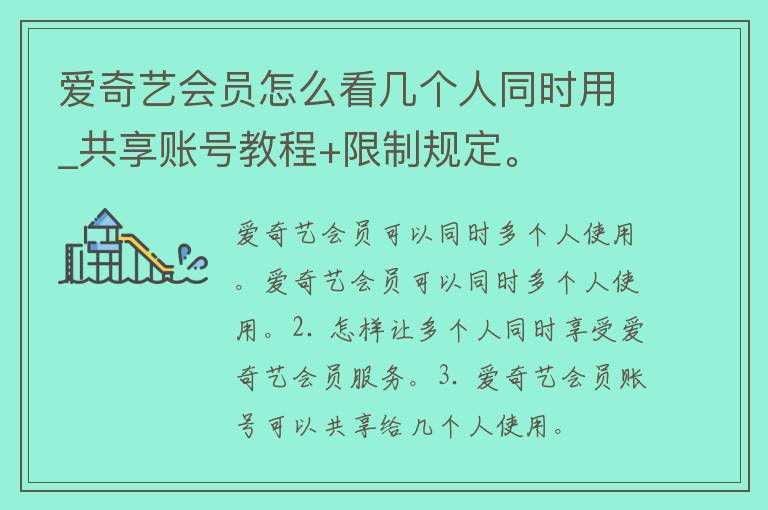 爱奇艺会员怎么看几个人同时用_共享账号教程+限制规定。

爱奇艺会员可以同时多个人使用。爱奇艺会员可以同时多个人使用。2. 怎样让多个人同时享受爱奇艺会员服务。3. 爱奇艺会员账号可以共享给几个人使用。